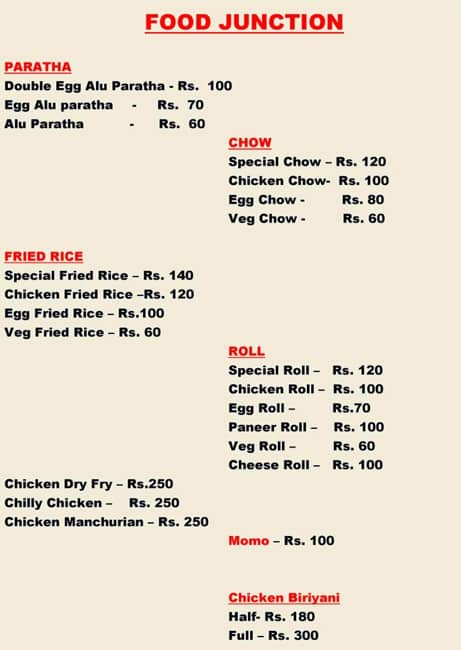 FOOD JUNCTION

PARATHA
Double Egg Alu Paratha - Rs. 100
Egg Alu paratha - Rs. 70
Alu Paratha - Rs. 60

CHOW
Special Chow – Rs. 120
Chicken Chow- Rs. 100
Egg Chow - Rs. 80
Veg Chow - Rs. 60

FRIED RICE
Special Fried Rice – Rs. 140
Chicken Fried Rice –Rs. 120
Egg Fried Rice – Rs.100
Veg Fried Rice – Rs. 60

ROLL
Special Roll – Rs. 120
Chicken Roll – Rs. 100
Egg Roll – Rs.70
Paneer Roll – Rs. 100
Veg Roll – Rs. 60
Cheese Roll – Rs. 100

Chicken Dry Fry – Rs.250
Chilly Chicken – Rs. 250
Chicken Manchurian – Rs. 250

Momo – Rs. 100

Chicken Biriyani
Half- Rs. 180
Full – Rs. 300